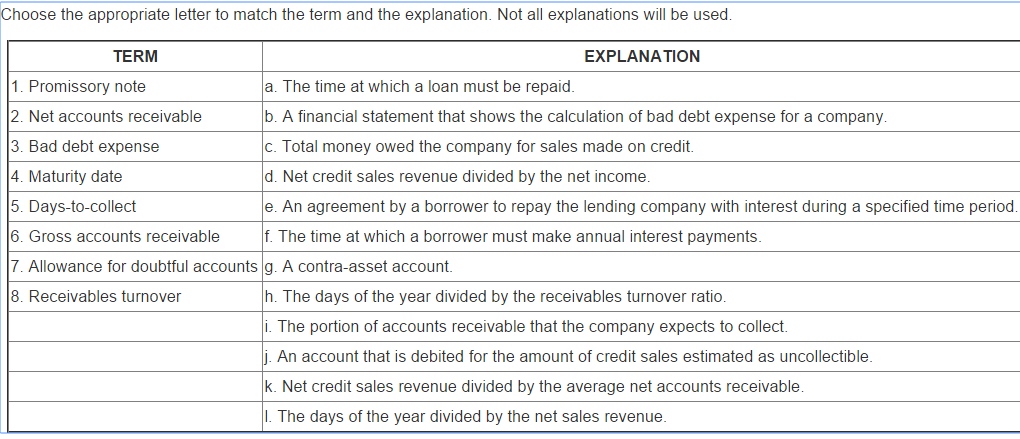 Choose the appropriate letter to match the term and the explanation. Not all explanations will be used.

| TERM | EXPLANATION |
|---|---|
| 1. Promissory note | a. The time at which a loan must be repaid. |
| 2. Net accounts receivable | b. A financial statement that shows the calculation of bad debt expense for a company. |
| 3. Bad debt expense | c. Total money owed the company for sales made on credit. |
| 4. Maturity date | d. Net credit sales revenue divided by the net income. |
| 5. Days-to-collect | e. An agreement by a borrower to repay the lending company with interest during a specified time period. |
| 6. Gross accounts receivable | f. The time at which a borrower must make annual interest payments. |
| 7. Allowance for doubtful accounts | g. A contra-asset account. |
| 8. Receivables turnover | h. The days of the year divided by the receivables turnover ratio. |
| | i. The portion of accounts receivable that the company expects to collect. |
| | j. An account that is debited for the amount of credit sales estimated as uncollectible. |
| | k. Net credit sales revenue divided by the average net accounts receivable. |
| | l. The days of the year divided by the net sales revenue. |